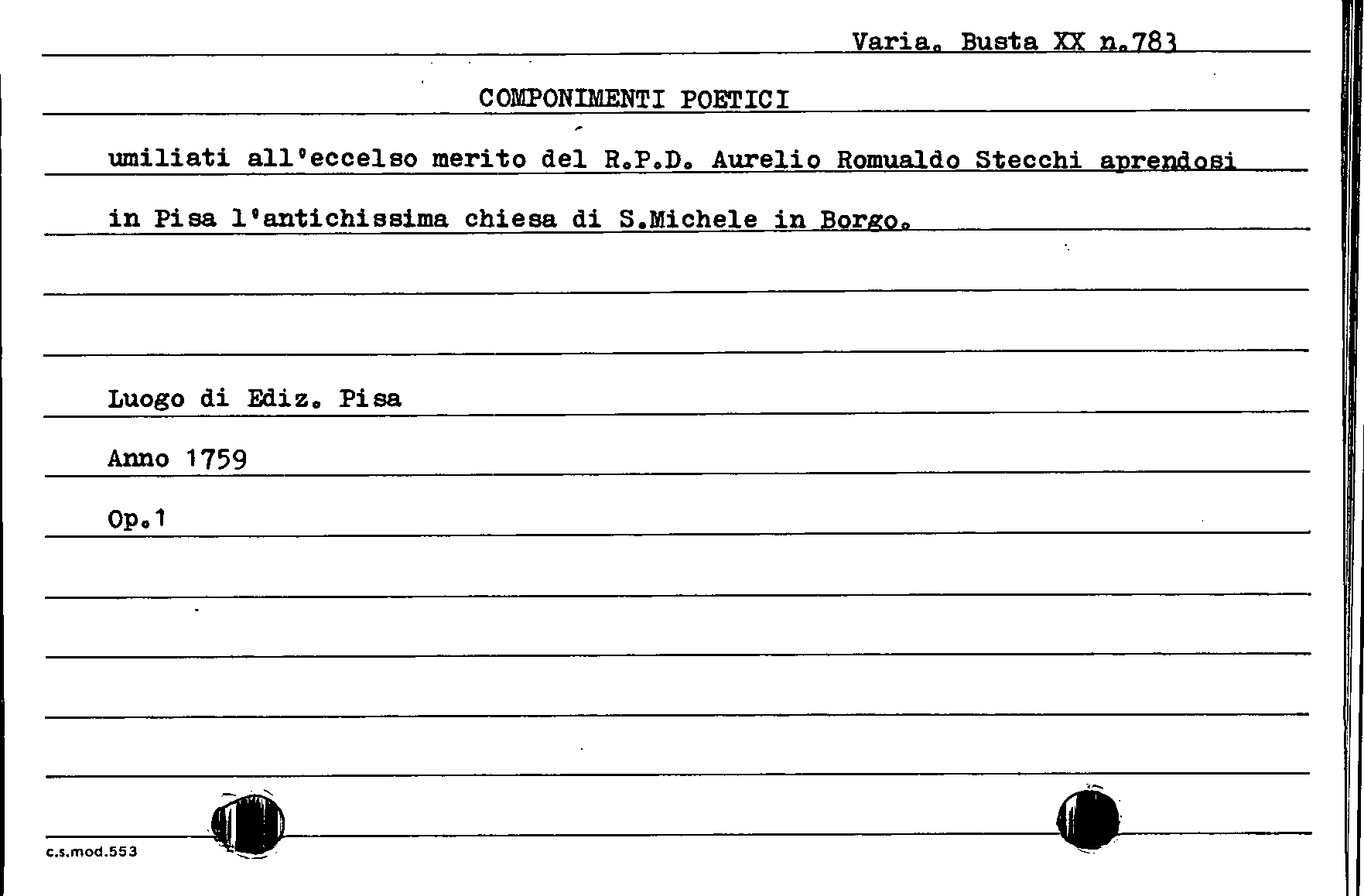 Varia. Busta XX n.783

COMPONIMENTI POETICI

umiliati all'eccelso merito del R.P.D. Aurelio Romualdo Stecchi aprendosi in Pisa l'antichissima chiesa di S.Michele in Borgo.

Luogo di Ediz. Pisa

Anno 1759

Op.1

c.s.mod.553